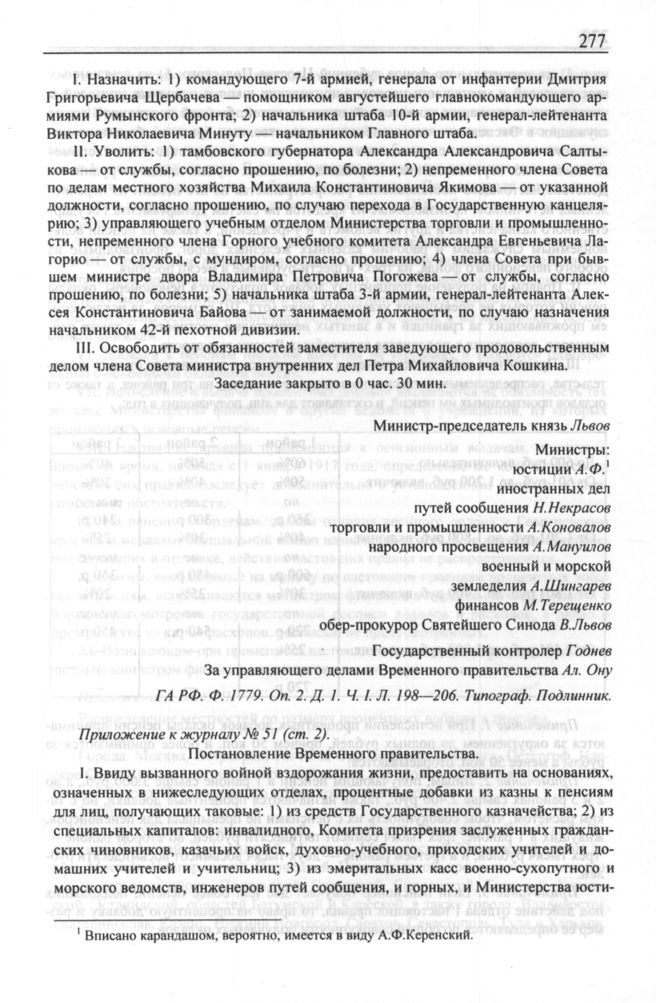 277

I. Назначить: 1) командующего 7-й армией, генерала от инфантерии Дмитрия Григорьевича Щербачева — помощником августейшего главнокомандующего армиями Румынского фронта; 2) начальника штаба 10-й армии, генерал-лейтенанта Виктора Николаевича Минуту — начальником Главного штаба.

II. Уволить: 1) тамбовского губернатора Александра Александровича Салтыкова — от службы, согласно прошению, по болезни; 2) непременного члена Совета по делам местного хозяйства Михаила Константиновича Якимова — от указанной должности, согласно прошению, по случаю перехода в Государственную канцелярию; 3) управляющего учебным отделом Министерства торговли и промышленности, непременного члена Горного учебного комитета Александра Евгеньевича Лагорио — от службы, с мундиром, согласно прошению; 4) члена Совета при бывшем министре двора Владимира Петровича Погожева — от службы, согласно прошению, по болезни; 5) начальника штаба 3-й армии, генерал-лейтенанта Алексея Константиновича Байова — от занимаемой должности, по случаю назначения начальником 42-й пехотной дивизии.

III. Освободить от обязанностей заместителя заведующего продовольственным делом члена Совета министра внутренних дел Петра Михайловича Кошкина.

Заседание закрыто в 0 час. 30 мин.

Министр-председатель князь Львов

Министры:
юстиции А.Ф.$^1$
иностранных дел
путей сообщения Н.Некрасов
торговли и промышленности А.Коновалов
народного просвещения А.Мануйлов
военный и морской
земледелия А.Шингарев
финансов М.Терещенко
обер-прокурор Святейшего Синода В.Львов
Государственный контролер Годнев
За управляющего делами Временного правительства Ал. Ону

ГА РФ. Ф. 1779. Оп. 2. Д. 1. Ч. I. Л. 198—206. Типограф. Подлинник.

Приложение к журналу № 51 (ст. 2).

Постановление Временного правительства.

I. Ввиду вызванного войной вздорожания жизни, предоставить на основаниях, означенных в нижеследующих отделах, процентные добавки из казны к пенсиям для лиц, получающих таковые: 1) из средств Государственного казначейства; 2) из специальных капиталов: инвалидного, Комитета призрения заслуженных гражданских чиновников, казачьих войск, духовно-учебного, приходских учителей и домашних учителей и учительниц; 3) из эмеритальных касс военно-сухопутного и морского ведомств, инженеров путей сообщения, и горных, и Министерства юсти-

$^1$ Вписано карандашом, вероятно, имеется в виду А.Ф.Керенский.